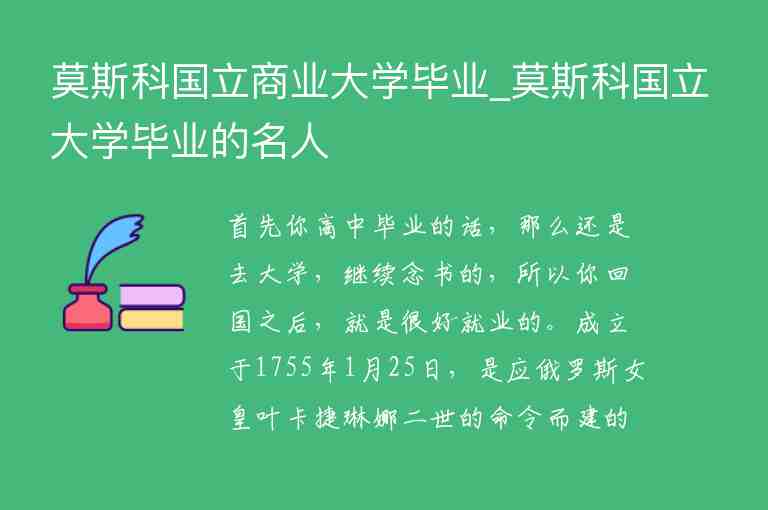 莫斯科国立商业大学毕业_莫斯科国立大学毕业的名人

首先你高中毕业的话，那么还是去大学，继续念书的，所以你回国之后，就是很好就业的。成立于1755年1月25日，是应俄罗斯女皇叶卡捷琳娜二世的命令而建的